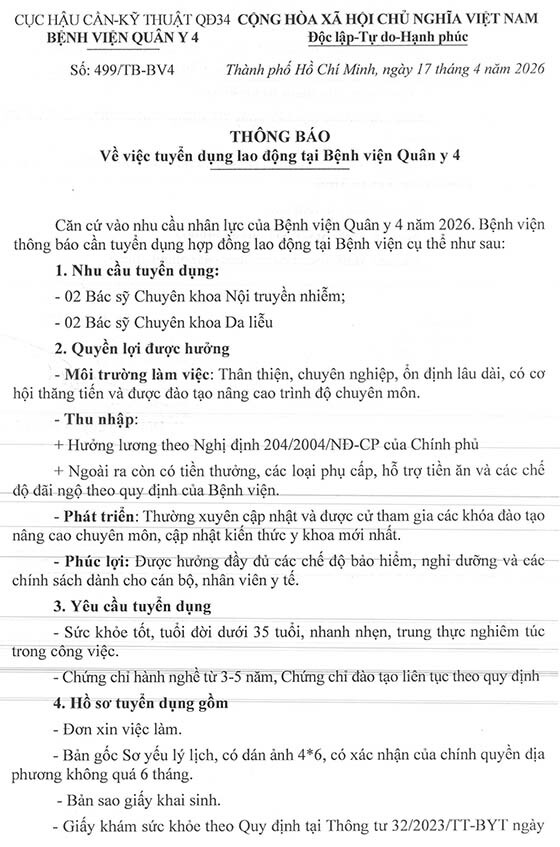 CỤC HẬU CẦN-KỸ THUẬT QĐ34
BỆNH VIỆN QUÂN Y 4

CỘNG HÒA XÃ HỘI CHỦ NGHĨA VIỆT NAM
Độc lập-Tự do-Hạnh phúc

Số: 499/TB-BV4

Thành phố Hồ Chí Minh, ngày 17 tháng 4 năm 2026

THÔNG BÁO
Về việc tuyển dụng lao động tại Bệnh viện Quân y 4

Căn cứ vào nhu cầu nhân lực của Bệnh viện Quân y 4 năm 2026. Bệnh viện thông báo cần tuyển dụng hợp đồng lao động tại Bệnh viện cụ thể như sau:

1. Nhu cầu tuyển dụng:

- 02 Bác sỹ Chuyên khoa Nội truyền nhiễm;

- 02 Bác sỹ Chuyên khoa Da liễu

2. Quyền lợi được hưởng

- Môi trường làm việc: Thân thiện, chuyên nghiệp, ổn định lâu dài, có cơ hội thăng tiến và được đào tạo nâng cao trình độ chuyên môn.

- Thu nhập:

+ Hưởng lương theo Nghị định 204/2004/NĐ-CP của Chính phủ

+ Ngoài ra còn có tiền thưởng, các loại phụ cấp, hỗ trợ tiền ăn và các chế độ đãi ngộ theo quy định của Bệnh viện.

- Phát triển: Thường xuyên cập nhật và được cử tham gia các khóa đào tạo nâng cao chuyên môn, cập nhật kiến thức y khoa mới nhất.

- Phúc lợi: Được hưởng đầy đủ các chế độ bảo hiểm, nghỉ dưỡng và các chính sách dành cho cán bộ, nhân viên y tế.

3. Yêu cầu tuyển dụng

- Sức khỏe tốt, tuổi đời dưới 35 tuổi, nhanh nhẹn, trung thực nghiêm túc trong công việc.

- Chứng chỉ hành nghề từ 3-5 năm, Chứng chỉ đào tạo liên tục theo quy định

4. Hồ sơ tuyển dụng gồm

- Đơn xin việc làm.

- Bản gốc Sơ yếu lý lịch, có dán ảnh 4*6, có xác nhận của chính quyền địa phương không quá 6 tháng.

- Bản sao giấy khai sinh.

- Giấy khám sức khỏe theo Quy định tại Thông tư 32/2023/TT-BYT ngày